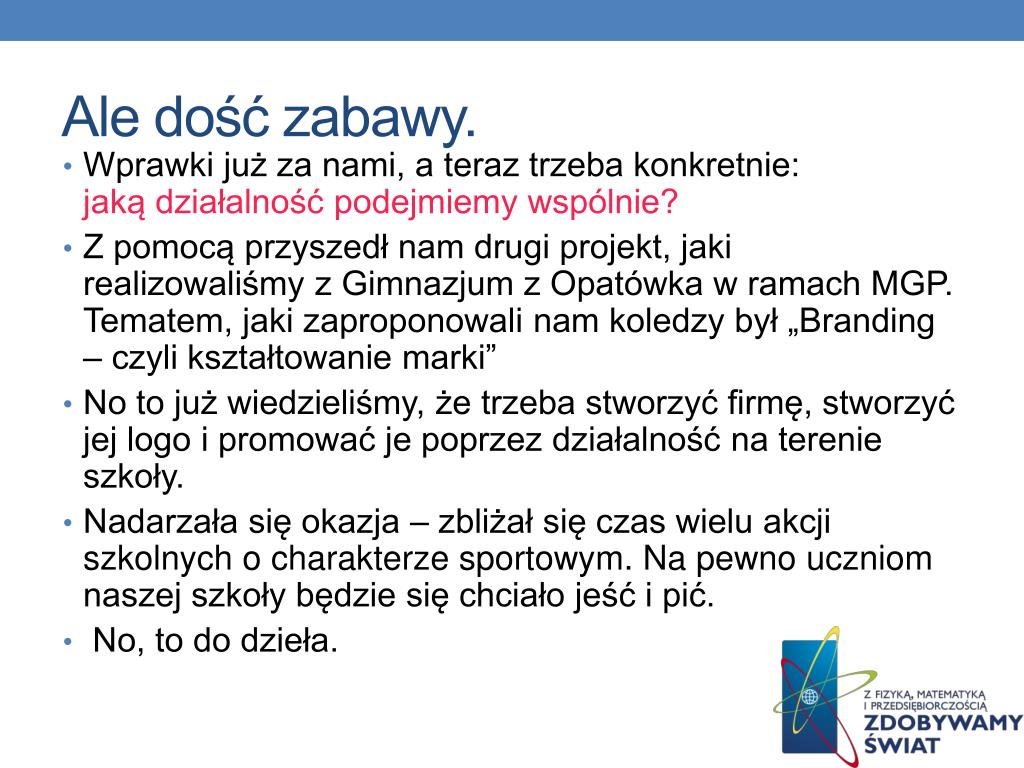 Ale dość zabawy.

• Wprawki już za nami, a teraz trzeba konkretnie: jaką działalność podejmiemy wspólnie?

• Z pomocą przyszedł nam drugi projekt, jaki realizowaliśmy z Gimnazjum z Opatówka w ramach MGP. Tematem, jaki zaproponowali nam koledzy był „Branding – czyli kształtowanie marki”

• No to już wiedzieliśmy, że trzeba stworzyć firmę, stworzyć jej logo i promować je poprzez działalność na terenie szkoły.

• Nadarzała się okazja – zbliżał się czas wielu akcji szkolnych o charakterze sportowym. Na pewno uczniom naszej szkoły będzie się chciało jeść i pić.

• No, to do dzieła.

Z FIZYKĄ, MATEMATYKĄ I PRZEDSIĘBIORCZOŚCIĄ
ZDOBYWAMY ŚWIAT